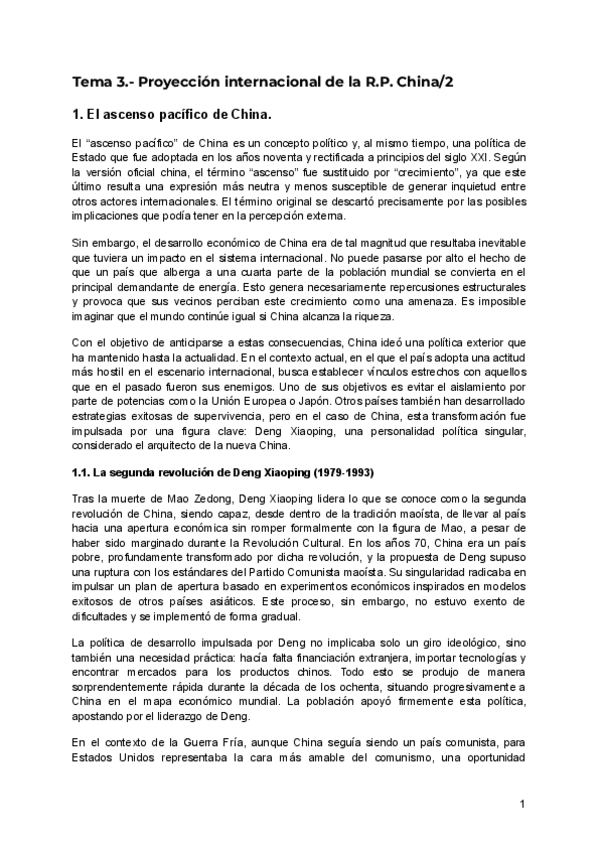 Tema 3.- Proyección internacional de la R.P. China/2

1. El ascenso pacífico de China.

El "ascenso pacífico" de China es un concepto político y, al mismo tiempo, una política de Estado que fue adoptada en los años noventa y rectificada a principios del siglo XXI. Según la versión oficial china, el término "ascenso" fue sustituido por "crecimiento", ya que este último resulta una expresión más neutra y menos susceptible de generar inquietud entre otros actores internacionales. El término original se descartó precisamente por las posibles implicaciones que podía tener en la percepción externa.

Sin embargo, el desarrollo económico de China era de tal magnitud que resultaba inevitable que tuviera un impacto en el sistema internacional. No puede pasarse por alto el hecho de que un país que alberga a una cuarta parte de la población mundial se convierta en el principal demandante de energía. Esto genera necesariamente repercusiones estructurales y provoca que sus vecinos perciban este crecimiento como una amenaza. Es imposible imaginar que el mundo continúe igual si China alcanza la riqueza.

Con el objetivo de anticiparse a estas consecuencias, China ideó una política exterior que ha mantenido hasta la actualidad. En el contexto actual, en el que el país adopta una actitud más hostil en el escenario internacional, busca establecer vínculos estrechos con aquellos que en el pasado fueron sus enemigos. Uno de sus objetivos es evitar el aislamiento por parte de potencias como la Unión Europea o Japón. Otros países también han desarrollado estrategias exitosas de supervivencia, pero en el caso de China, esta transformación fue impulsada por una figura clave: Deng Xiaoping, una personalidad política singular, considerado el arquitecto de la nueva China.

1.1. La segunda revolución de Deng Xiaoping (1979-1993)

Tras la muerte de Mao Zedong, Deng Xiaoping lidera lo que se conoce como la segunda revolución de China, siendo capaz, desde dentro de la tradición maoísta, de llevar al país hacia una apertura económica sin romper formalmente con la figura de Mao, a pesar de haber sido marginado durante la Revolución Cultural. En los años 70, China era un país pobre, profundamente transformado por dicha revolución, y la propuesta de Deng supuso una ruptura con los estándares del Partido Comunista maoísta. Su singularidad radicaba en impulsar un plan de apertura basado en experimentos económicos inspirados en modelos exitosos de otros países asiáticos. Este proceso, sin embargo, no estuvo exento de dificultades y se implementó de forma gradual.

La política de desarrollo impulsada por Deng no implicaba solo un giro ideológico, sino también una necesidad práctica: hacía falta financiación extranjera, importar tecnologías y encontrar mercados para los productos chinos. Todo esto se produjo de manera sorprendentemente rápida durante la década de los ochenta, situando progresivamente a China en el mapa económico mundial. La población apoyó firmemente esta política, apostando por el liderazgo de Deng.

En el contexto de la Guerra Fría, aunque China seguía siendo un país comunista, para Estados Unidos representaba la cara más amable del comunismo, una oportunidad

1